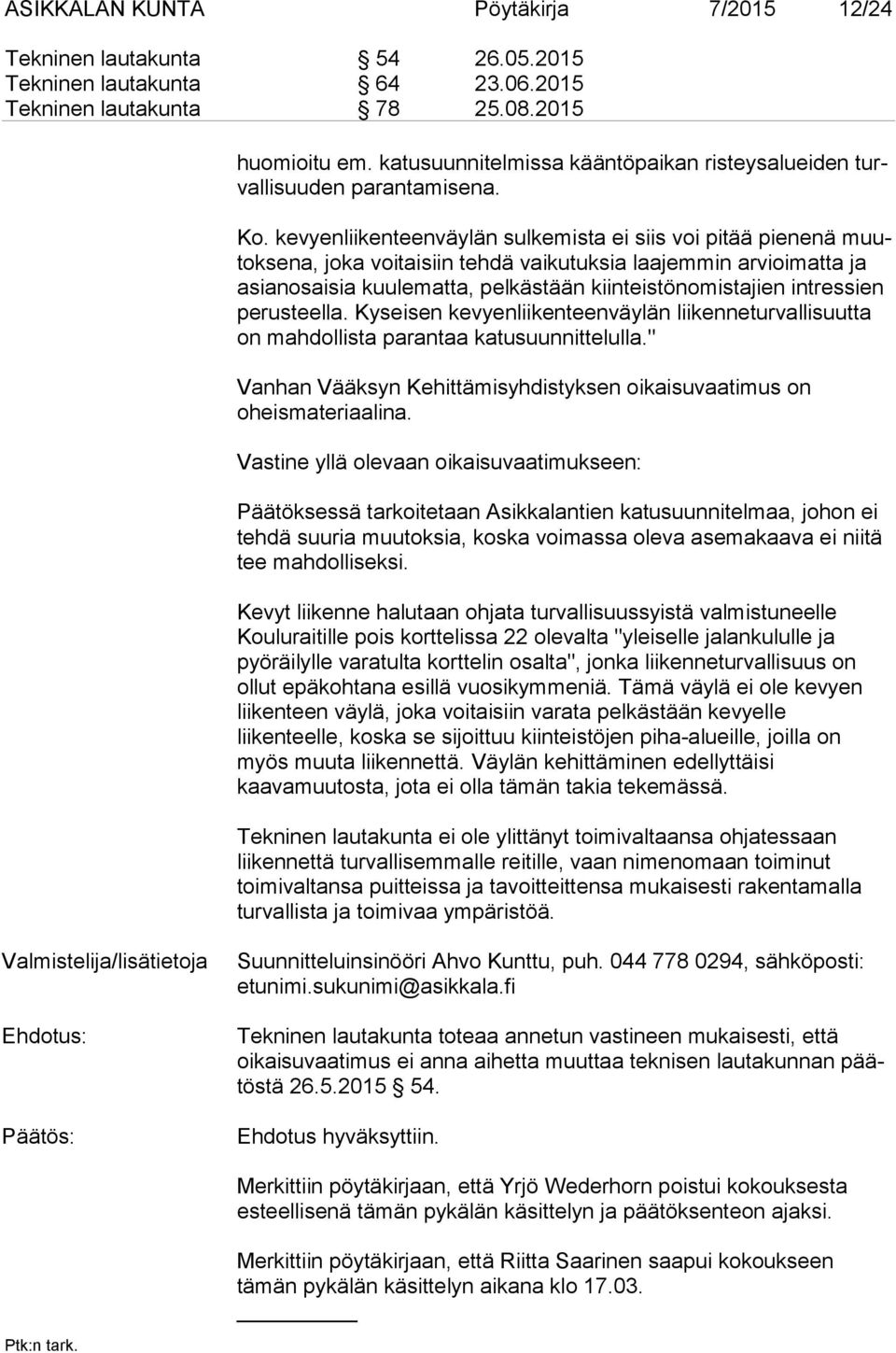 ASIKKALAN KUNTA Pöytäkirja 7/2015 12/24

Tekninen lautakunta § 54 26.05.2015
Tekninen lautakunta § 64 23.06.2015
Tekninen lautakunta § 78 25.08.2015

huomioitu em. katusuunnitelmissa kääntöpaikan risteysalueiden turvallisuuden parantamisena.

Ko. kevyenliikenteenväylän sulkemista ei siis voi pitää pienenä muutoksena, joka voitaisiin tehdä vaikutuksia laajemmin arvioimatta ja asianosaisia kuulematta, pelkästään kiinteistönomistajien intressien perusteella. Kyseisen kevyenliikenteenväylän liikenneturvallisuutta on mahdollista parantaa katusuunnittelulla."

Vanhan Vääksyn Kehittämisyhdistyksen oikaisuvaatimus on oheismateriaalina.

Vastine yllä olevaan oikaisuvaatimukseen:

Päätöksessä tarkoitetaan Asikkalantien katusuunnitelmaa, johon ei tehdä suuria muutoksia, koska voimassa oleva asemakaava ei niitä tee mahdolliseksi.

Kevyt liikenne halutaan ohjata turvallisuussyistä valmistuneelle Kouluraitille pois korttelissa 22 olevalta "yleiselle jalankululle ja pyöräilylle varatulta korttelin osalta", jonka liikenneturvallisuus on ollut epäkohtana esillä vuosikymmeniä. Tämä väylä ei ole kevyen liikenteen väylä, joka voitaisiin varata pelkästään kevyelle liikenteelle, koska se sijoittuu kiinteistöjen piha-alueille, joilla on myös muuta liikennettä. Väylän kehittäminen edellyttäisi kaavamuutosta, jota ei olla tämän takia tekemässä.

Tekninen lautakunta ei ole ylittänyt toimivaltaansa ohjatessaan liikennettä turvallisemmalle reitille, vaan nimenomaan toiminut toimivaltansa puitteissa ja tavoitteittensa mukaisesti rakentamalla turvallista ja toimivaa ympäristöä.

Valmistelija/lisätietoja Suunnitteluinsinööri Ahvo Kunttu, puh. 044 778 0294, sähköposti: etunimi.sukunimi@asikkala.fi

Ehdotus: Tekninen lautakunta toteaa annetun vastineen mukaisesti, että oikaisuvaatimus ei anna aihetta muuttaa teknisen lautakunnan päätöstä 26.5.2015 § 54.

Päätös: Ehdotus hyväksyttiin.

Merkittiin pöytäkirjaan, että Yrjö Wederhorn poistui kokouksesta esteellisenä tämän pykälän käsittelyn ja päätöksenteon ajaksi.

Merkittiin pöytäkirjaan, että Riitta Saarinen saapui kokoukseen tämän pykälän käsittelyn aikana klo 17.03.

Ptk:n tark.